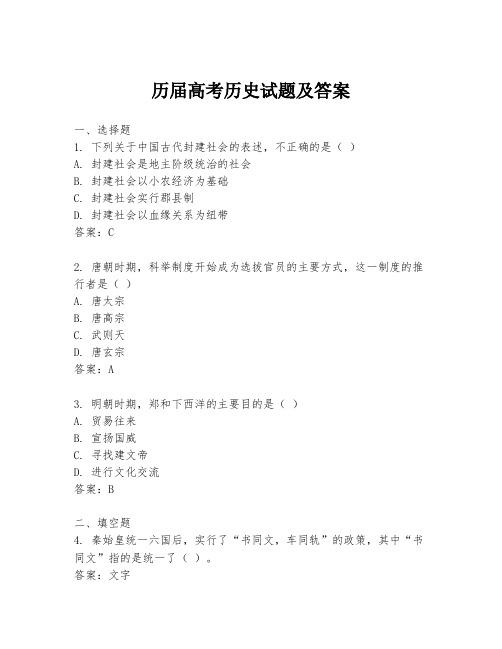 历届高考历史试题及答案

一、选择题
1. 下列关于中国古代封建社会的表述，不正确的是（ ）
A. 封建社会是地主阶级统治的社会
B. 封建社会以小农经济为基础
C. 封建社会实行郡县制
D. 封建社会以血缘关系为纽带
答案：C

2. 唐朝时期，科举制度开始成为选拔官员的主要方式，这一制度的推行者是（ ）
A. 唐太宗
B. 唐高宗
C. 武则天
D. 唐玄宗
答案：A

3. 明朝时期，郑和下西洋的主要目的是（ ）
A. 贸易往来
B. 宣扬国威
C. 寻找建文帝
D. 进行文化交流
答案：B

二、填空题
4. 秦始皇统一六国后，实行了“书同文，车同轨”的政策，其中“书同文”指的是统一了（ ）。
答案：文字